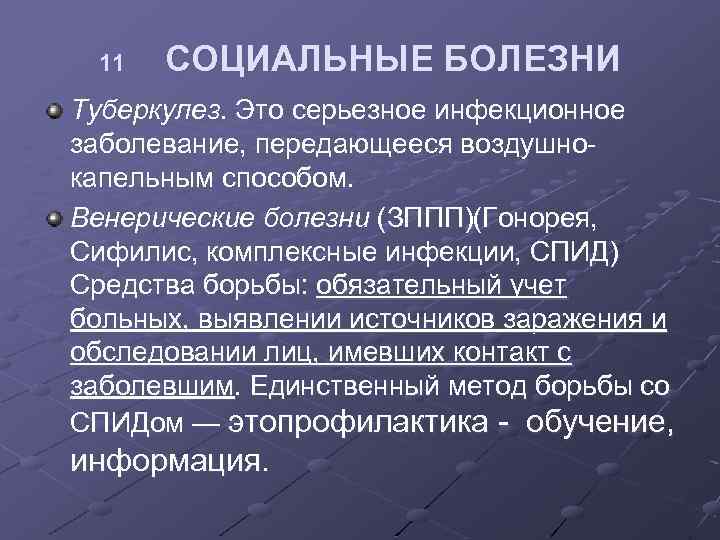 11 СОЦИАЛЬНЫЕ БОЛЕЗНИ

Туберкулез. Это серьезное инфекционное заболевание, передающееся воздушно-капельным способом.

Венерические болезни (ЗППП)(Гонорея, Сифилис, комплексные инфекции, СПИД) Средства борьбы: обязательный учет больных, выявлении источников заражения и обследовании лиц, имевших контакт с заболевшим. Единственный метод борьбы со СПИДом — этопрофилактика - обучение, информация.